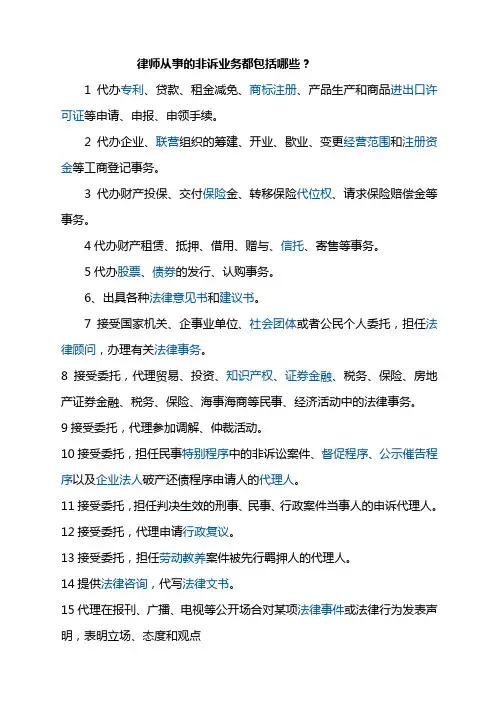 律师从事的非诉业务都包括哪些？

1 代办专利、贷款、租金减免、商标注册、产品生产和商品进出口许可证等申请、申报、申领手续。

2 代办企业、联营组织的筹建、开业、歇业、变更经营范围和注册资金等工商登记事务。

3 代办财产投保、交付保险金、转移保险代位权、请求保险赔偿金等事务。

4 代办财产租赁、抵押、借用、赠与、信托、寄售等事务。

5 代办股票、债券的发行、认购事务。

6、出具各种法律意见书和建议书。

7 接受国家机关、企事业单位、社会团体或者公民个人委托，担任法律顾问，办理有关法律事务。

8 接受委托，代理贸易、投资、知识产权、证券金融、税务、保险、房地产证券金融、税务、保险、海事海商等民事、经济活动中的法律事务。

9 接受委托，代理参加调解、仲裁活动。

10 接受委托，担任民事特别程序中的非诉讼案件、督促程序、公示催告程序以及企业法人破产还债程序申请人的代理人。

11 接受委托，担任判决生效的刑事、民事、行政案件当事人的申诉代理人。

12 接受委托，代理申请行政复议。

13 接受委托，担任劳动教养案件被先行羁押人的代理人。

14 提供法律咨询，代写法律文书。

15 代理在报刊、广播、电视等公开场合对某项法律事件或法律行为发表声明，表明立场、态度和观点